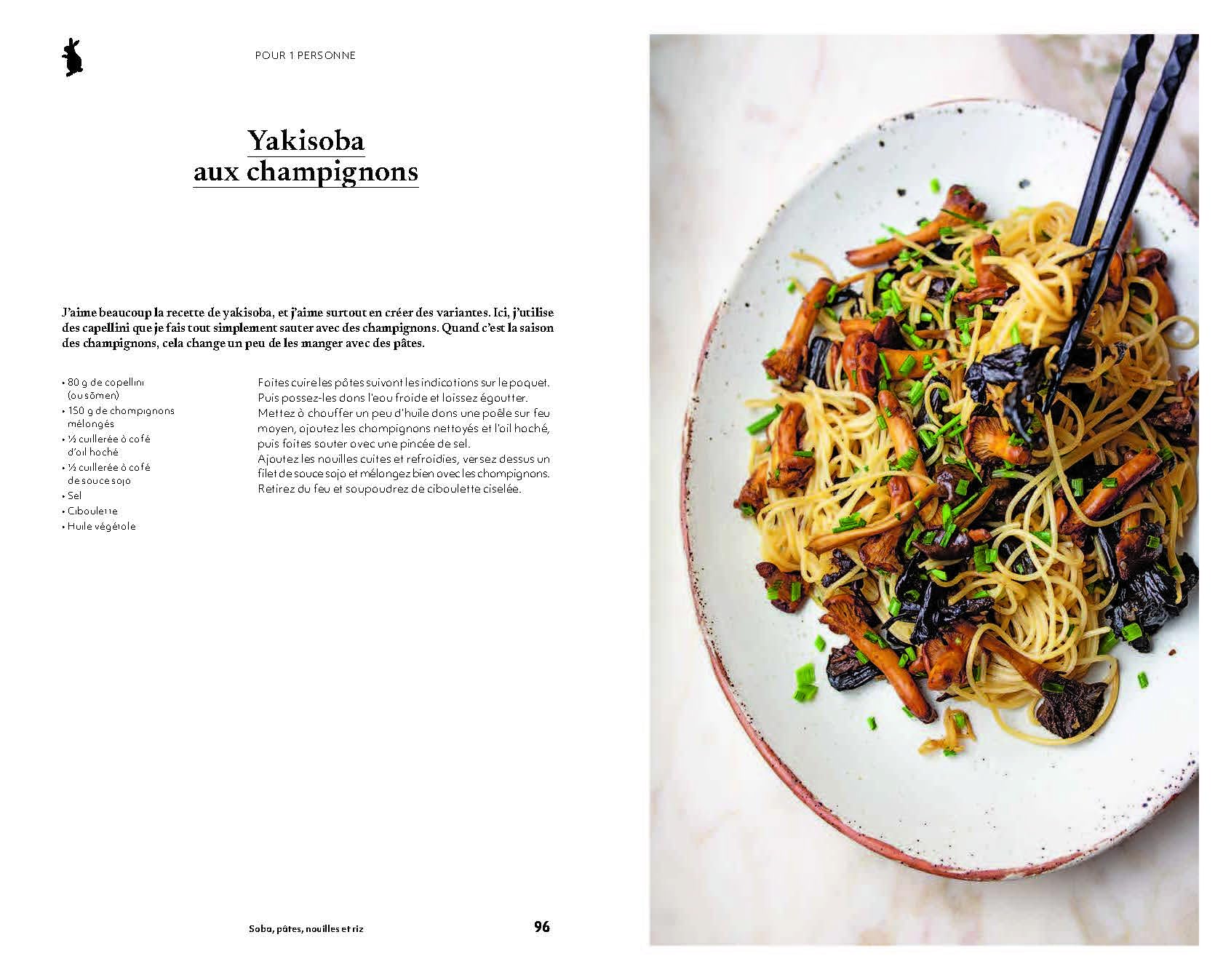 POUR 1 PERSONNE

Yakisoba aux champignons

J'aime beaucoup la recette de yakisoba, et j'aime surtout en créer des variantes. Ici, j'utilise des capellini que je fais tout simplement sauter avec des champignons. Quand c'est la saison des champignons, cela change un peu de les manger avec des pâtes.

• 80 g de capellini (ou sōmen)
• 150 g de champignons mélangés
• ½ cuillerée à café d'ail haché
• ½ cuillerée à café de sauce soja
• Sel
• Ciboulette
• Huile végétale

Faites cuire les pâtes suivant les indications sur le paquet. Puis passez-les dans l'eau froide et laissez égoutter. Mettez à chauffer un peu d'huile dans une poêle sur feu moyen, ajoutez les champignons nettoyés et l'ail haché, puis faites sauter avec une pincée de sel.
Ajoutez les nouilles cuites et refroidies, versez dessus un filet de sauce soja et mélangez bien avec les champignons. Retirez du feu et saupoudrez de ciboulette ciselée.

Soba, pâtes, nouilles et riz 96